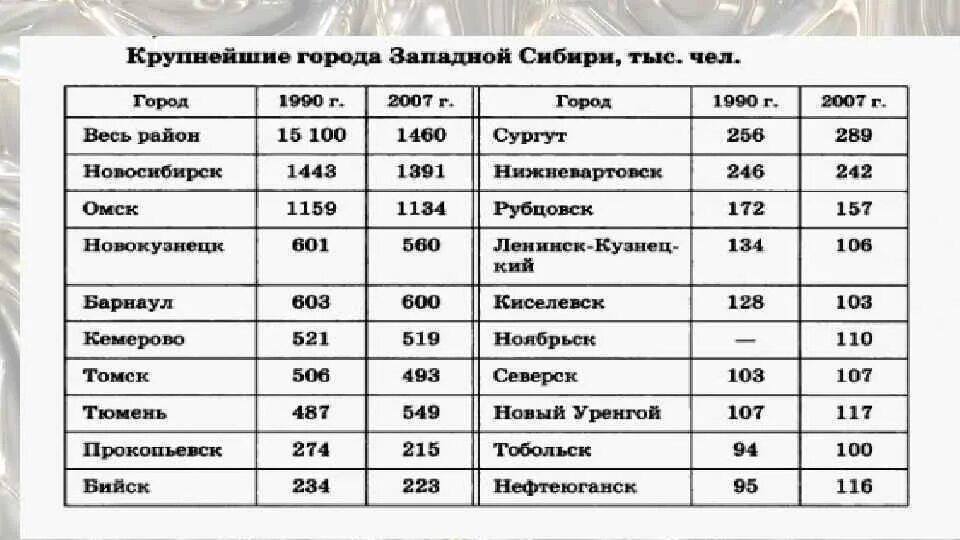 Крупнейшие города Западной Сибири, тыс. чел.

| Город | 1990 г. | 2007 г. | Город | 1990 г. | 2007 г. |
|---|---|---|---|---|---|
| Весь район | 15 100 | 1460 | Сургут | 256 | 289 |
| Новосибирск | 1443 | 1391 | Нижневартовск | 246 | 242 |
| Омск | 1159 | 1134 | Рубцовск | 172 | 157 |
| Новокузнецк | 601 | 560 | Ленинск-Кузнецкий | 134 | 106 |
| Барнаул | 603 | 600 | Киселевск | 128 | 103 |
| Кемерово | 521 | 519 | Ноябрьск | — | 110 |
| Томск | 506 | 493 | Северск | 103 | 107 |
| Тюмень | 487 | 549 | Новый Уренгой | 107 | 117 |
| Прокопьевск | 274 | 215 | Тобольск | 94 | 100 |
| Бийск | 234 | 223 | Нефтеюганск | 95 | 116 |